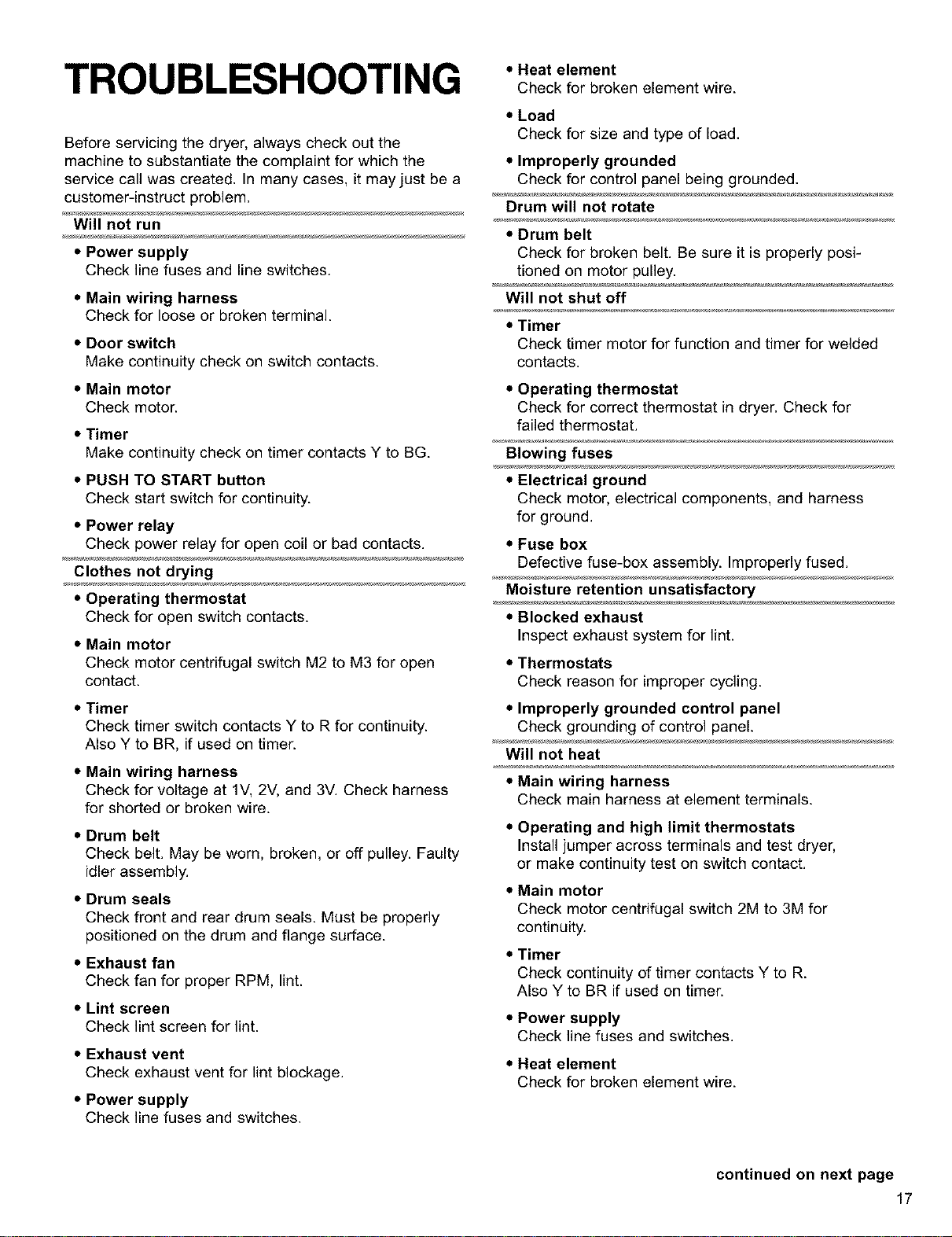 TROUBLESHOOTING

Before servicing the dryer, always check out the machine to substantiate the complaint for which the service call was created. In many cases, it may just be a customer-instruct problem.

Will not run

• Power supply
Check line fuses and line switches.

• Main wiring harness
Check for loose or broken terminal.

• Door switch
Make continuity check on switch contacts.

• Main motor
Check motor.

• Timer
Make continuity check on timer contacts Y to BG.

• PUSH TO START button
Check start switch for continuity.

• Power relay
Check power relay for open coil or bad contacts.

Clothes not drying

• Operating thermostat
Check for open switch contacts.

• Main motor
Check motor centrifugal switch M2 to M3 for open contact.

• Timer
Check timer switch contacts Y to R for continuity. Also Y to BR, if used on timer.

• Main wiring harness
Check for voltage at 1V, 2V, and 3V. Check harness for shorted or broken wire.

• Drum belt
Check belt. May be worn, broken, or off pulley. Faulty idler assembly.

• Drum seals
Check front and rear drum seals. Must be properly positioned on the drum and flange surface.

• Exhaust fan
Check fan for proper RPM, lint.

• Lint screen
Check lint screen for lint.

• Exhaust vent
Check exhaust vent for lint blockage.

• Power supply
Check line fuses and switches.

• Heat element
Check for broken element wire.

• Load
Check for size and type of load.

• Improperly grounded
Check for control panel being grounded.

Drum will not rotate

• Drum belt
Check for broken belt. Be sure it is properly positioned on motor pulley.

Will not shut off

• Timer
Check timer motor for function and timer for welded contacts.

• Operating thermostat
Check for correct thermostat in dryer. Check for failed thermostat.

Blowing fuses

• Electrical ground
Check motor, electrical components, and harness for ground.

• Fuse box
Defective fuse-box assembly. Improperly fused.

Moisture retention unsatisfactory

• Blocked exhaust
Inspect exhaust system for lint.

• Thermostats
Check reason for improper cycling.

• Improperly grounded control panel
Check grounding of control panel.

Will not heat

• Main wiring harness
Check main harness at element terminals.

• Operating and high limit thermostats
Install jumper across terminals and test dryer, or make continuity test on switch contact.

• Main motor
Check motor centrifugal switch 2M to 3M for continuity.

• Timer
Check continuity of timer contacts Y to R. Also Y to BR if used on timer.

• Power supply
Check line fuses and switches.

• Heat element
Check for broken element wire.

continued on next page

17